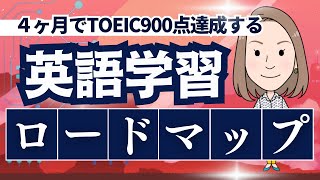 ４ヶ月でTOEIC900点達成する

英語学習

ロードマップ